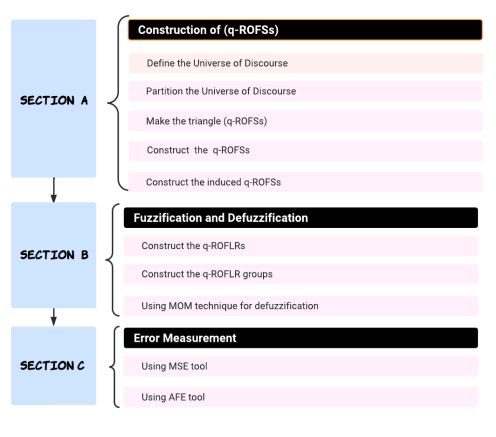 SECTION A

Construction of (q-ROFSs)

Define the Universe of Discourse

Partition the Universe of Discourse

Make the triangle (q-ROFSs)

Construct the q-ROFSs

Construct the induced q-ROFSs

SECTION B

Fuzzification and Defuzzification

Construct the q-ROFLRs

Construct the q-ROFLR groups

Using MOM technique for defuzzification

SECTION C

Error Measurement

Using MSE tool

Using AFE tool